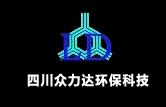 LD

四川众力达环保科技